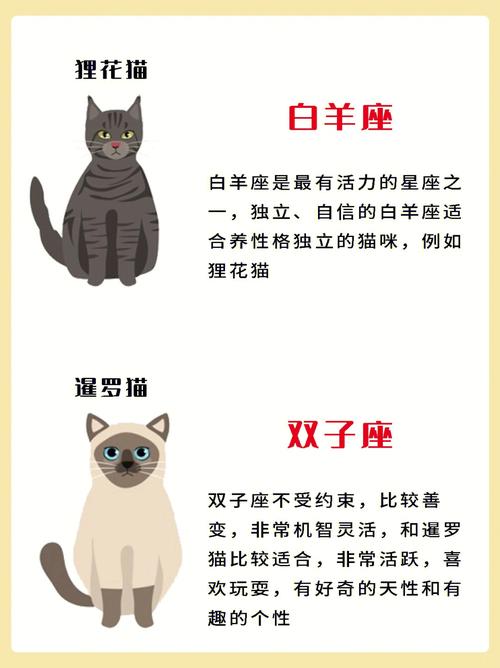 狸花猫

白羊座

白羊座是最有活力的星座之一，独立、自信的白羊座适合养性格独立的猫咪，例如狸花猫

暹罗猫

双子座

双子座不受约束，比较善变，非常机智灵活，和暹罗猫比较适合，非常活跃，喜欢玩耍，有好奇的天性和有趣的个性